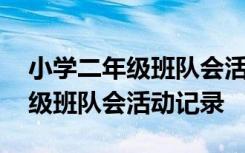 小学二年级班队会活
级班队会活动记录